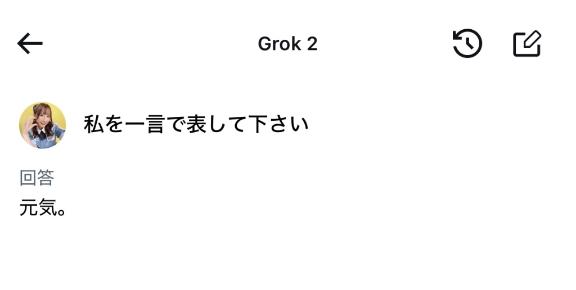 Grok 2

私を一言で表して下さい

回答
元気。